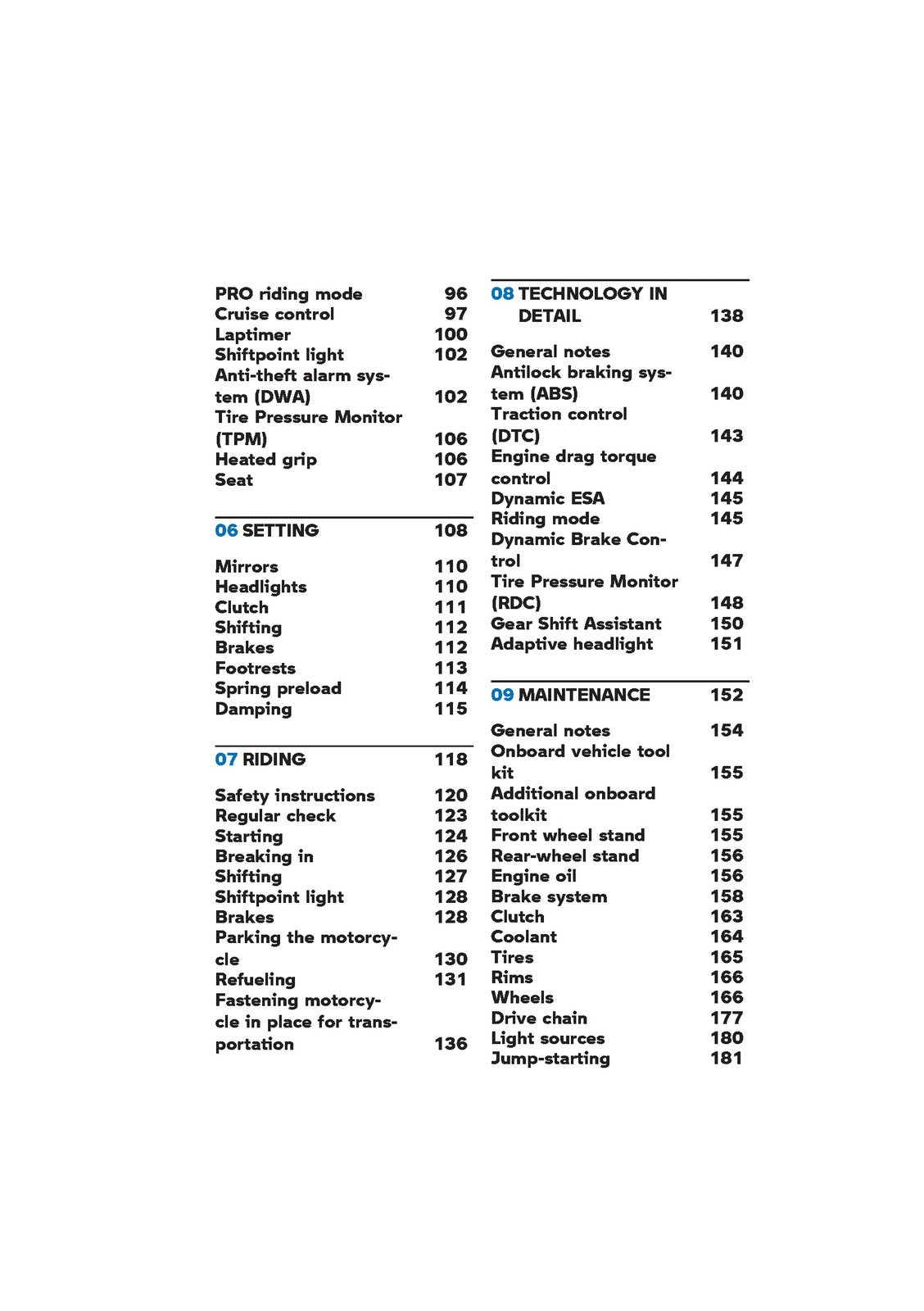 PRO riding mode 96
Cruise control 97
Laptimer 100
Shiftpoint light 102
Anti-theft alarm system (DWA) 102
Tire Pressure Monitor (TPM) 106
Heated grip 106
Seat 107

06 SETTING 108

Mirrors 110
Headlights 110
Clutch 111
Shifting 112
Brakes 112
Footrests 113
Spring preload 114
Damping 115

07 RIDING 118

Safety instructions 120
Regular check 123
Starting 124
Breaking in 126
Shifting 127
Shiftpoint light 128
Brakes 128
Parking the motorcycle 130
Refueling 131
Fastening motorcycle in place for transportation 136

08 TECHNOLOGY IN DETAIL 138

General notes 140
Antilock braking system (ABS) 140
Traction control (DTC) 143
Engine drag torque control 144
Dynamic ESA 145
Riding mode 145
Dynamic Brake Control 147
Tire Pressure Monitor (RDC) 148
Gear Shift Assistant 150
Adaptive headlight 151

09 MAINTENANCE 152

General notes 154
Onboard vehicle tool kit 155
Additional onboard toolkit 155
Front wheel stand 155
Rear-wheel stand 156
Engine oil 156
Brake system 158
Clutch 163
Coolant 164
Tires 165
Rims 166
Wheels 166
Drive chain 177
Light sources 180
Jump-starting 181